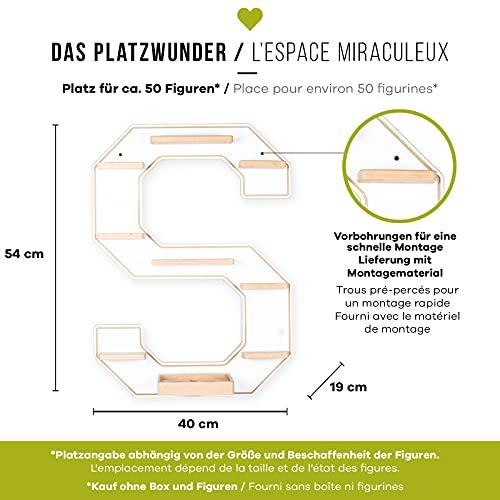 DAS PLATZWUNDER / L'ESPACE MIRACULEUX

Platz für ca. 50 Figuren* / Place pour environ 50 figurines*

54 cm

Vorbohrungen für eine schnelle Montage Lieferung mit Montagematerial

Trous pré-percés pour un montage rapide Fourni avec le matériel de montage

19 cm

40 cm

*Platzangabe abhängig von der Größe und Beschaffenheit der Figuren. L'emplacement dépend de la taille et de l'état des figures.

*Kauf ohne Box und Figuren / Fourni sans boîte ni figurines